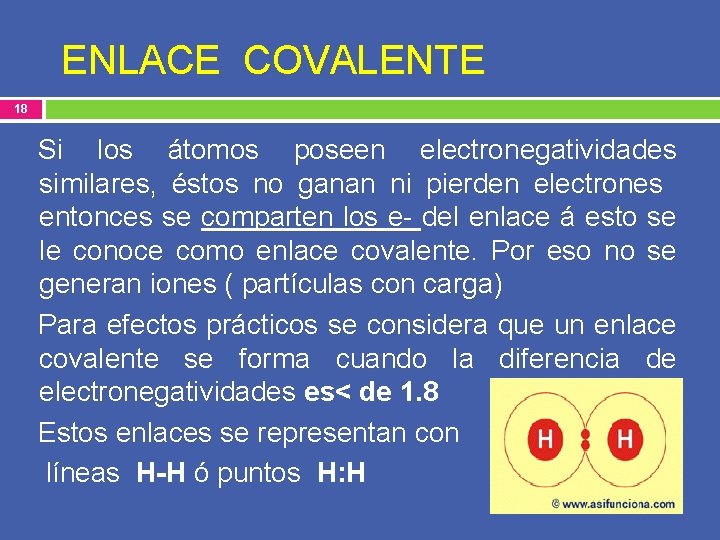 ENLACE COVALENTE

18

Si los átomos poseen electronegatividades similares, éstos no ganan ni pierden electrones entonces se comparten los e- del enlace á esto se le conoce como enlace covalente. Por eso no se generan iones ( partículas con carga)

Para efectos prácticos se considera que un enlace covalente se forma cuando la diferencia de electronegatividades es< de 1.8

Estos enlaces se representan con líneas H-H ó puntos H:H

H H

© www.asifunciona.com